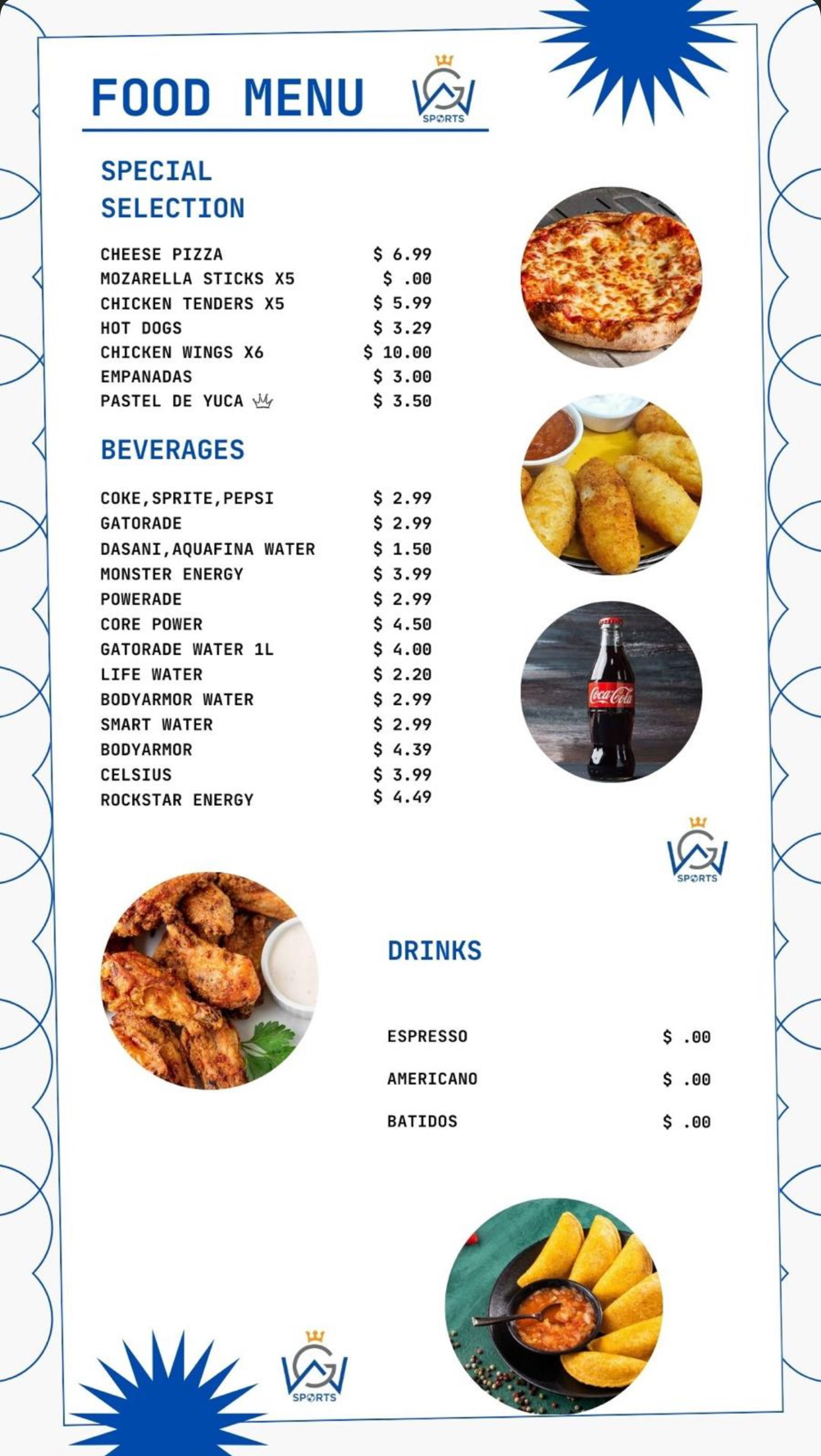 FOOD MENU

SPORTS

SPECIAL SELECTION

| | |
|---|---|
| CHEESE PIZZA | $ 6.99 |
| MOZARELLA STICKS X5 | $ .00 |
| CHICKEN TENDERS X5 | $ 5.99 |
| HOT DOGS | $ 3.29 |
| CHICKEN WINGS X6 | $ 10.00 |
| EMPANADAS | $ 3.00 |
| PASTEL DE YUCA | $ 3.50 |

BEVERAGES

| | |
|---|---|
| COKE,SPRITE,PEPSI | $ 2.99 |
| GATORADE | $ 2.99 |
| DASANI,AQUAFINA WATER | $ 1.50 |
| MONSTER ENERGY | $ 3.99 |
| POWERADE | $ 2.99 |
| CORE POWER | $ 4.50 |
| GATORADE WATER 1L | $ 4.00 |
| LIFE WATER | $ 2.20 |
| BODYARMOR WATER | $ 2.99 |
| SMART WATER | $ 2.99 |
| BODYARMOR | $ 4.39 |
| CELSIUS | $ 3.99 |
| ROCKSTAR ENERGY | $ 4.49 |

Coca-Cola

SPORTS

DRINKS

| | |
|---|---|
| ESPRESSO | $ .00 |
| AMERICANO | $ .00 |
| BATIDOS | $ .00 |

SPORTS